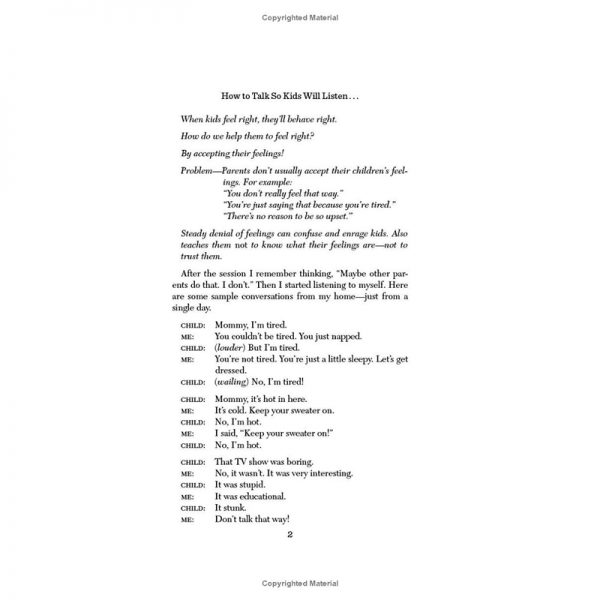 Copyrighted Material

How to Talk So Kids Will Listen . . .

When kids feel right, they'll behave right.

How do we help them to feel right?

By accepting their feelings!

Problem—Parents don't usually accept their children's feelings. For example:
"You don't really feel that way."
"You're just saying that because you're tired."
"There's no reason to be so upset."

Steady denial of feelings can confuse and enrage kids. Also teaches them not to know what their feelings are—not to trust them.

After the session I remember thinking, "Maybe other parents do that. I don't." Then I started listening to myself. Here are some sample conversations from my home—just from a single day.

CHILD: Mommy, I'm tired.
ME: You couldn't be tired. You just napped.
CHILD: (louder) But I'm tired.
ME: You're not tired. You're just a little sleepy. Let's get dressed.
CHILD: (wailing) No, I'm tired!

CHILD: Mommy, it's hot in here.
ME: It's cold. Keep your sweater on.
CHILD: No, I'm hot.
ME: I said, "Keep your sweater on!"
CHILD: No, I'm hot.

CHILD: That TV show was boring.
ME: No, it wasn't. It was very interesting.
CHILD: It was stupid.
ME: It was educational.
CHILD: It stunk.
ME: Don't talk that way!

2

Copyrighted Material